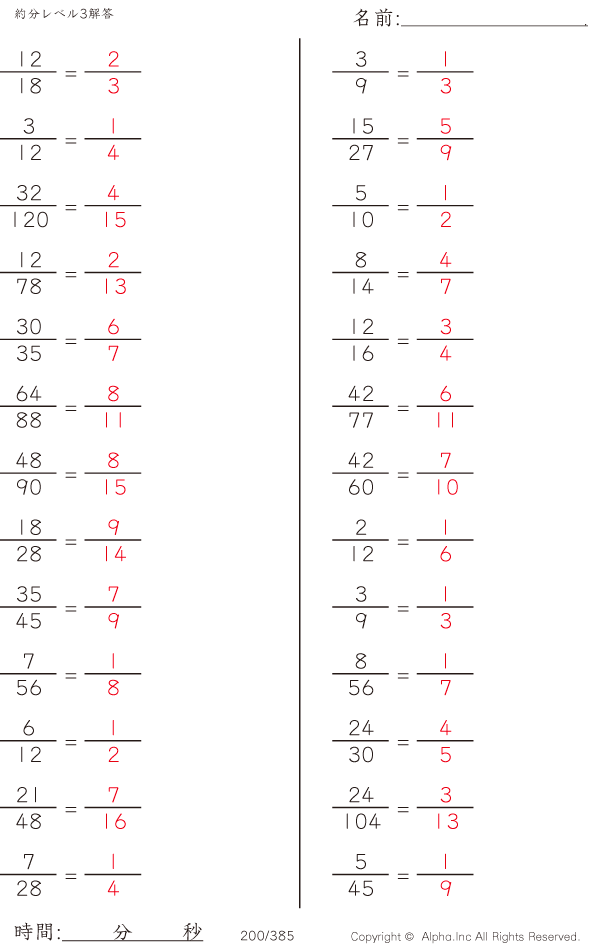 約分レベル3解答

名前:____

$\frac{12}{18} = \frac{2}{3}$

$\frac{3}{12} = \frac{1}{4}$

$\frac{32}{120} = \frac{4}{15}$

$\frac{12}{78} = \frac{2}{13}$

$\frac{30}{35} = \frac{6}{7}$

$\frac{64}{88} = \frac{8}{11}$

$\frac{48}{90} = \frac{8}{15}$

$\frac{18}{28} = \frac{9}{14}$

$\frac{35}{45} = \frac{7}{9}$

$\frac{7}{56} = \frac{1}{8}$

$\frac{6}{12} = \frac{1}{2}$

$\frac{21}{48} = \frac{7}{16}$

$\frac{7}{28} = \frac{1}{4}$

$\frac{3}{9} = \frac{1}{3}$

$\frac{15}{27} = \frac{5}{9}$

$\frac{5}{10} = \frac{1}{2}$

$\frac{8}{14} = \frac{4}{7}$

$\frac{12}{16} = \frac{3}{4}$

$\frac{42}{77} = \frac{6}{11}$

$\frac{42}{60} = \frac{7}{10}$

$\frac{2}{12} = \frac{1}{6}$

$\frac{3}{9} = \frac{1}{3}$

$\frac{8}{56} = \frac{1}{7}$

$\frac{24}{30} = \frac{4}{5}$

$\frac{24}{104} = \frac{3}{13}$

$\frac{5}{45} = \frac{1}{9}$

時間:____分____秒

200/385

Copyright © Alpha.Inc All Rights Reserved.